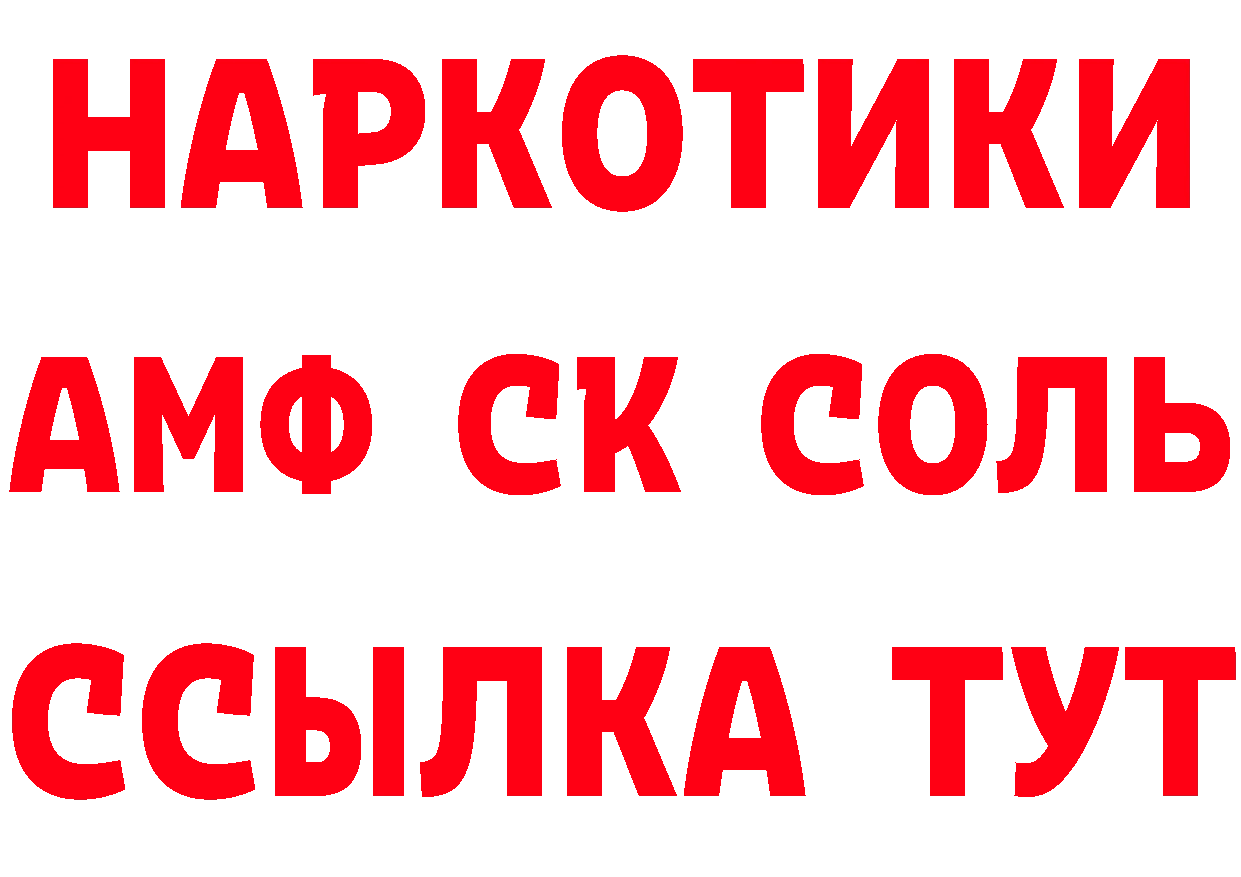 НАРКОТИКИ

АМФ СК СОЛЬ

ССЫЛКА ТУТ